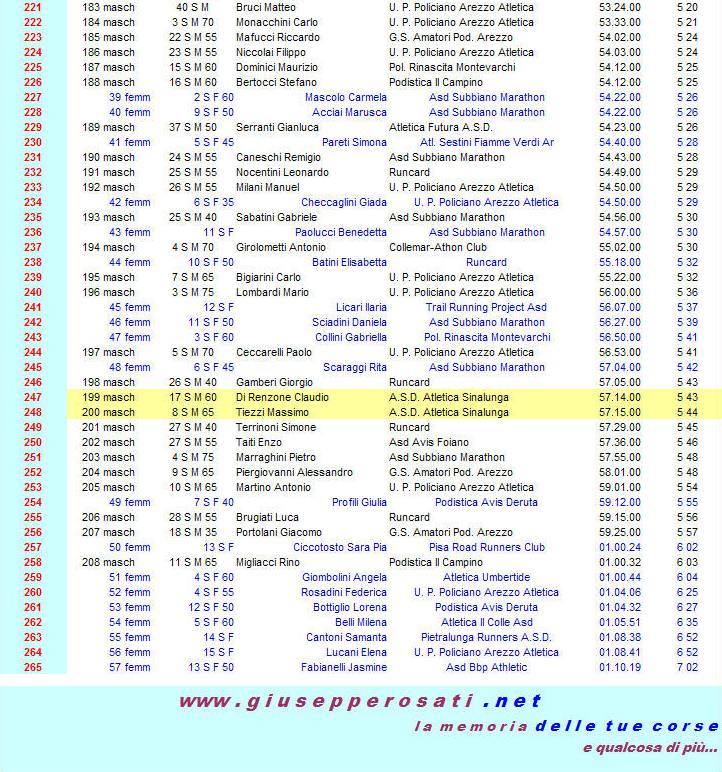 | | | | | | | |
|---|---|---|---|---|---|---|
| 221 | 183 masch | 40 S M | Bruci Matteo | U. P. Policiano Arezzo Atletica | 53.24.00 | 5 20 |
| 222 | 184 masch | 3 S M 70 | Monacchini Carlo | U. P. Policiano Arezzo Atletica | 53.33.00 | 5 21 |
| 223 | 185 masch | 22 S M 55 | Mafucci Riccardo | G.S. Amatori Pod. Arezzo | 54.02.00 | 5 24 |
| 224 | 186 masch | 23 S M 55 | Niccolai Filippo | U. P. Policiano Arezzo Atletica | 54.03.00 | 5 24 |
| 225 | 187 masch | 15 S M 60 | Dominici Maurizio | Pol. Rinascita Montevarchi | 54.12.00 | 5 25 |
| 226 | 188 masch | 16 S M 60 | Bertocci Stefano | Podistica Il Campino | 54.12.00 | 5 25 |
| 227 | 39 femm | 2 S F 60 | Mascolo Carmela | Asd Subbiano Marathon | 54.22.00 | 5 26 |
| 228 | 40 femm | 9 S F 50 | Acciai Marusca | Asd Subbiano Marathon | 54.22.00 | 5 26 |
| 229 | 189 masch | 37 S M 50 | Serranti Gianluca | Atletica Futura A.S.D. | 54.23.00 | 5 26 |
| 230 | 41 femm | 5 S F 45 | Pareti Simona | Atl. Sestini Fiamme Verdi Ar | 54.40.00 | 5 28 |
| 231 | 190 masch | 24 S M 55 | Caneschi Remigio | Asd Subbiano Marathon | 54.43.00 | 5 28 |
| 232 | 191 masch | 25 S M 55 | Nocentini Leonardo | Runcard | 54.49.00 | 5 29 |
| 233 | 192 masch | 26 S M 55 | Milani Manuel | U. P. Policiano Arezzo Atletica | 54.50.00 | 5 29 |
| 234 | 42 femm | 6 S F 35 | Checcaglini Giada | U. P. Policiano Arezzo Atletica | 54.50.00 | 5 29 |
| 235 | 193 masch | 25 S M 40 | Sabatini Gabriele | Asd Subbiano Marathon | 54.56.00 | 5 30 |
| 236 | 43 femm | 11 S F | Paolucci Benedetta | Asd Subbiano Marathon | 54.57.00 | 5 30 |
| 237 | 194 masch | 4 S M 70 | Girolometti Antonio | Collemar-Athon Club | 55.02.00 | 5 30 |
| 238 | 44 femm | 10 S F 50 | Batini Elisabetta | Runcard | 55.18.00 | 5 32 |
| 239 | 195 masch | 7 S M 65 | Bigiarini Carlo | U. P. Policiano Arezzo Atletica | 55.22.00 | 5 32 |
| 240 | 196 masch | 3 S M 75 | Lombardi Mario | U. P. Policiano Arezzo Atletica | 56.00.00 | 5 36 |
| 241 | 45 femm | 12 S F | Licari Ilaria | Trail Running Project Asd | 56.07.00 | 5 37 |
| 242 | 46 femm | 11 S F 50 | Sciadini Daniela | Asd Subbiano Marathon | 56.27.00 | 5 39 |
| 243 | 47 femm | 3 S F 60 | Collini Gabriella | Pol. Rinascita Montevarchi | 56.50.00 | 5 41 |
| 244 | 197 masch | 5 S M 70 | Ceccarelli Paolo | U. P. Policiano Arezzo Atletica | 56.53.00 | 5 41 |
| 245 | 48 femm | 6 S F 45 | Scaraggi Rita | Asd Subbiano Marathon | 57.04.00 | 5 42 |
| 246 | 198 masch | 26 S M 40 | Gamberi Giorgio | Runcard | 57.05.00 | 5 43 |
| 247 | 199 masch | 17 S M 60 | Di Renzone Claudio | A.S.D. Atletica Sinalunga | 57.14.00 | 5 43 |
| 248 | 200 masch | 8 S M 65 | Tiezzi Massimo | A.S.D. Atletica Sinalunga | 57.15.00 | 5 44 |
| 249 | 201 masch | 27 S M 40 | Terrinoni Simone | Runcard | 57.29.00 | 5 45 |
| 250 | 202 masch | 27 S M 55 | Taiti Enzo | Asd Avis Foiano | 57.36.00 | 5 46 |
| 251 | 203 masch | 4 S M 75 | Marraghini Pietro | Asd Subbiano Marathon | 57.55.00 | 5 48 |
| 252 | 204 masch | 9 S M 65 | Piergiovanni Alessandro | G.S. Amatori Pod. Arezzo | 58.01.00 | 5 48 |
| 253 | 205 masch | 10 S M 65 | Martino Antonio | U. P. Policiano Arezzo Atletica | 59.01.00 | 5 54 |
| 254 | 49 femm | 7 S F 40 | Profili Giulia | Podistica Avis Deruta | 59.12.00 | 5 55 |
| 255 | 206 masch | 28 S M 55 | Brugiati Luca | Runcard | 59.15.00 | 5 56 |
| 256 | 207 masch | 18 S M 35 | Portolani Giacomo | G.S. Amatori Pod. Arezzo | 59.25.00 | 5 57 |
| 257 | 50 femm | 13 S F | Ciccotosto Sara Pia | Pisa Road Runners Club | 01.00.24 | 6 02 |
| 258 | 208 masch | 11 S M 65 | Migliacci Rino | Podistica Il Campino | 01.00.32 | 6 03 |
| 259 | 51 femm | 4 S F 60 | Giombolini Angela | Atletica Umbertide | 01.00.44 | 6 04 |
| 260 | 52 femm | 4 S F 55 | Rosadini Federica | U. P. Policiano Arezzo Atletica | 01.04.06 | 6 25 |
| 261 | 53 femm | 12 S F 50 | Bottiglio Lorena | Podistica Avis Deruta | 01.04.32 | 6 27 |
| 262 | 54 femm | 5 S F 60 | Belli Milena | Atletica Il Colle Asd | 01.05.51 | 6 35 |
| 263 | 55 femm | 14 S F | Cantoni Samanta | Pietralunga Runners A.S.D. | 01.08.38 | 6 52 |
| 264 | 56 femm | 15 S F | Lucani Elena | U. P. Policiano Arezzo Atletica | 01.08.41 | 6 52 |
| 265 | 57 femm | 13 S F 50 | Fabianelli Jasmine | Asd Bbp Athletic | 01.10.19 | 7 02 |

www.giusepperosati.net
la memoria delle tue corse
e qualcosa di più...